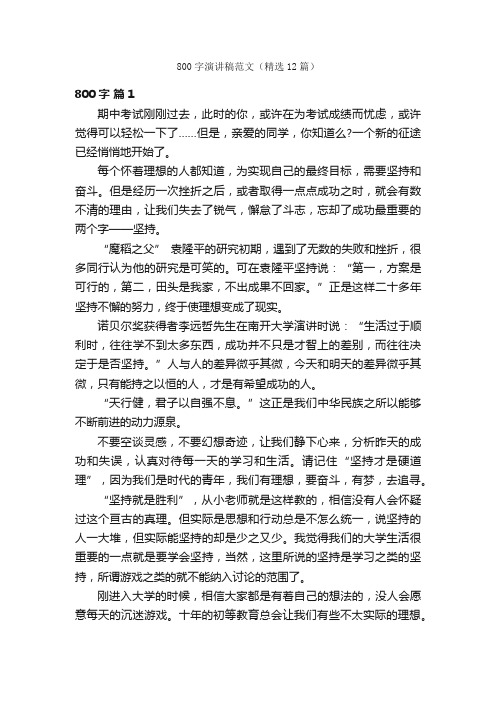 800字演讲稿范文（精选12篇）

800字 篇1

期中考试刚刚过去，此时的你，或许在为考试成绩而忧虑，或许觉得可以轻松一下了……但是，亲爱的同学，你知道么?一个新的征途已经悄悄地开始了。

每个怀着理想的人都知道，为实现自己的最终目标，需要坚持和奋斗。但是经历一次挫折之后，或者取得一点点成功之时，就会有数不清的理由，让我们失去了锐气，懈怠了斗志，忘却了成功最重要的两个字——坚持。

“魔稻之父” 袁隆平的研究初期，遇到了无数的失败和挫折，很多同行认为他的研究是可笑的。可在袁隆平坚持说：“第一，方案是可行的，第二，田头是我家，不出成果不回家。”正是这样二十多年坚持不懈的努力，终于使理想变成了现实。

诺贝尔奖获得者李远哲先生在南开大学演讲时说：“生活过于顺利时，往往学不到太多东西，成功并不只是才智上的差别，而往往决定于是否坚持。”人与人的差异微乎其微，今天和明天的差异微乎其微，只有能持之以恒的人，才是有希望成功的人。

“天行健，君子以自强不息。”这正是我们中华民族之所以能够不断前进的动力源泉。

不要空谈灵感，不要幻想奇迹，让我们静下心来，分析昨天的成功和失误，认真对待每一天的学习和生活。请记住“坚持才是硬道理”，因为我们是时代的青年，我们有理想，要奋斗，有梦，去追寻。

“坚持就是胜利”，从小老师就是这样教的，相信没有人会怀疑过这个亘古的真理。但实际是思想和行动总是不怎么统一，说坚持的人一大堆，但实际能坚持的却是少之又少。我觉得我们的大学生活很重要的一点就是要学会坚持，当然，这里所说的坚持是学习之类的坚持，所谓游戏之类的就不能纳入讨论的范围了。

刚进入大学的时候，相信大家都是有着自己的想法的，没人会愿意每天的沉迷游戏。十年的初等教育总会让我们有些不太实际的理想。